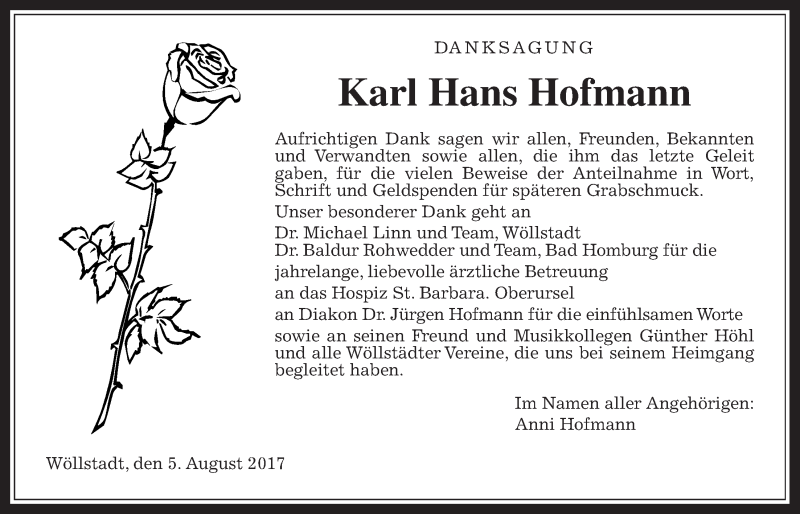 DANKSAGUNG

Karl Hans Hofmann

Aufrichtigen Dank sagen wir allen, Freunden, Bekannten und Verwandten sowie allen, die ihm das letzte Geleit gaben, für die vielen Beweise der Anteilnahme in Wort, Schrift und Geldspenden für späteren Grabschmuck.
Unser besonderer Dank geht an
Dr. Michael Linn und Team, Wöllstadt
Dr. Baldur Rohwedder und Team, Bad Homburg für die jahrelange, liebevolle ärztliche Betreuung
an das Hospiz St. Barbara. Oberursel
an Diakon Dr. Jürgen Hofmann für die einfühlsamen Worte
sowie an seinen Freund und Musikkollegen Günther Höhl und alle Wöllstädter Vereine, die uns bei seinem Heimgang begleitet haben.

Im Namen aller Angehörigen:
Anni Hofmann

Wöllstadt, den 5. August 2017